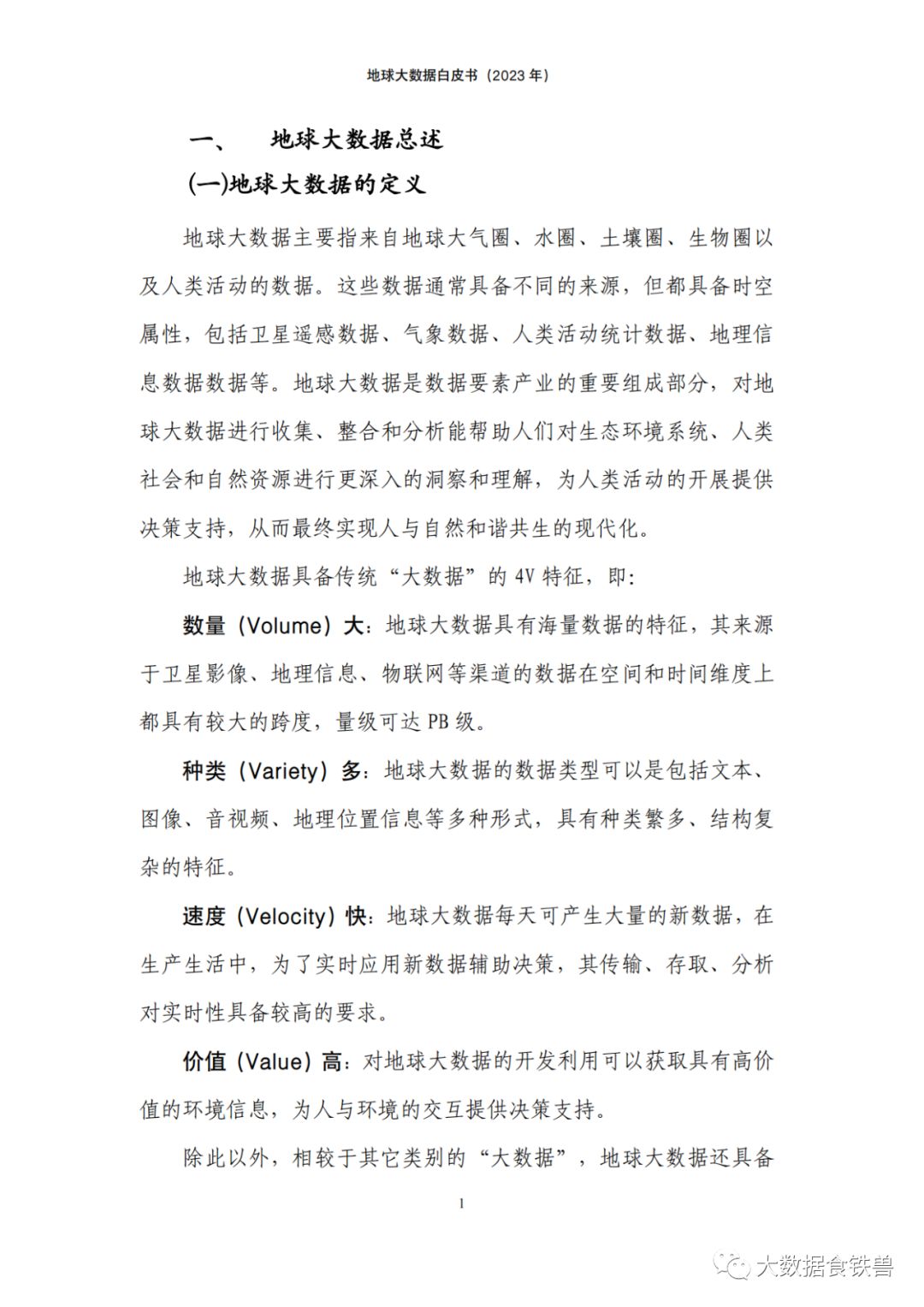 地球大数据白皮书（2023 年）

一、 地球大数据总述

(一)地球大数据的定义

地球大数据主要指来自地球大气圈、水圈、土壤圈、生物圈以及人类活动的数据。这些数据通常具备不同的来源，但都具备时空属性，包括卫星遥感数据、气象数据、人类活动统计数据、地理信息数据数据等。地球大数据是数据要素产业的重要组成部分，对地球大数据进行收集、整合和分析能帮助人们对生态环境系统、人类社会和自然资源进行更深入的洞察和理解，为人类活动的开展提供决策支持，从而最终实现人与自然和谐共生的现代化。

地球大数据具备传统“大数据”的 4V 特征，即:

数量（Volume）大：地球大数据具有海量数据的特征，其来源于卫星影像、地理信息、物联网等渠道的数据在空间和时间维度上都具有较大的跨度，量级可达 PB 级。

种类（Variety）多：地球大数据的数据类型可以是包括文本、图像、音视频、地理位置信息等多种形式，具有种类繁多、结构复杂的特征。

速度（Velocity）快：地球大数据每天可产生大量的新数据，在生产生活中，为了实时应用新数据辅助决策，其传输、存取、分析对实时性具备较高的要求。

价值（Value）高：对地球大数据的开发利用可以获取具有高价值的环境信息，为人与环境的交互提供决策支持。

除此以外，相较于其它类别的“大数据”，地球大数据还具备

1

大数据食铁兽